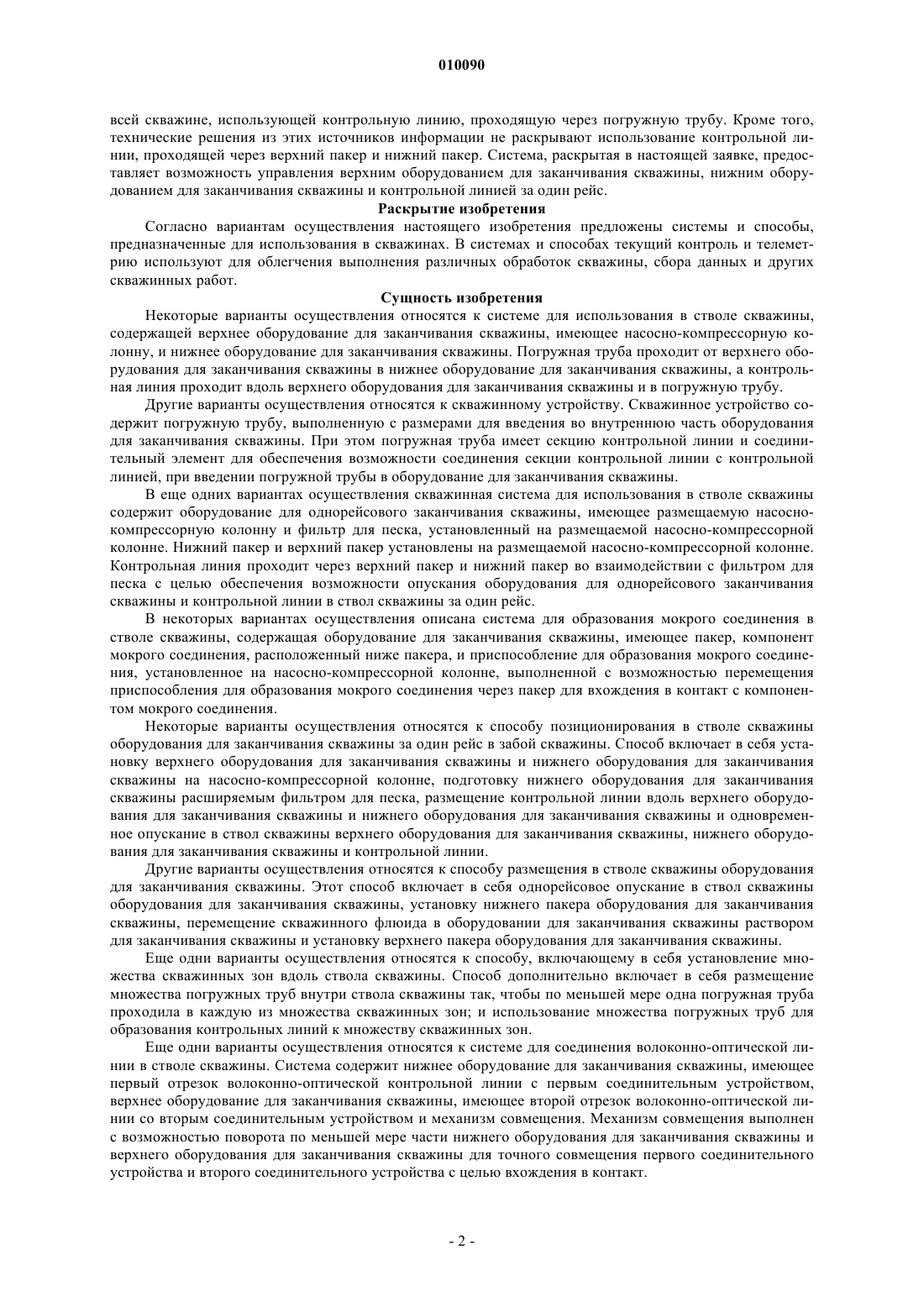 010090

всей скважине, использующей контрольную линию, проходящую через погружную трубу. Кроме того, технические решения из этих источников информации не раскрывают использование контрольной линии, проходящей через верхний пакер и нижний пакер. Система, раскрытая в настоящей заявке, предоставляет возможность управления верхним оборудованием для заканчивания скважины, нижним оборудованием для заканчивания скважины и контрольной линией за один рейс.

Раскрытие изобретения

Согласно вариантам осуществления настоящего изобретения предложены системы и способы, предназначенные для использования в скважинах. В системах и способах текущий контроль и телеметрию используют для облегчения выполнения различных обработок скважины, сбора данных и других скважинных работ.

Сущность изобретения

Некоторые варианты осуществления относятся к системе для использования в стволе скважины, содержащей верхнее оборудование для заканчивания скважины, имеющее насосно-компрессорную колонну, и нижнее оборудование для заканчивания скважины. Погружная труба проходит от верхнего оборудования для заканчивания скважины в нижнее оборудование для заканчивания скважины, а контрольная линия проходит вдоль верхнего оборудования для заканчивания скважины и в погружную трубу.

Другие варианты осуществления относятся к скважинному устройству. Скважинное устройство содержит погружную трубу, выполненную с размерами для введения во внутреннюю часть оборудования для заканчивания скважины. При этом погружная труба имеет секцию контрольной линии и соединительный элемент для обеспечения возможности соединения секции контрольной линии с контрольной линией, при введении погружной трубы в оборудование для заканчивания скважины.

В еще одних вариантах осуществления скважинная система для использования в стволе скважины содержит оборудование для однорейсового заканчивания скважины, имеющее размещаемую насосно-компрессорную колонну и фильтр для песка, установленный на размещаемой насосно-компрессорной колонне. Нижний пакер и верхний пакер установлены на размещаемой насосно-компрессорной колонне. Контрольная линия проходит через верхний пакер и нижний пакер во взаимодействии с фильтром для песка с целью обеспечения возможности опускания оборудования для однорейсового заканчивания скважины и контрольной линии в ствол скважины за один рейс.

В некоторых вариантах осуществления описана система для образования мокрого соединения в стволе скважины, содержащая оборудование для заканчивания скважины, имеющее пакер, компонент мокрого соединения, расположенный ниже пакера, и приспособление для образования мокрого соединения, установленное на насосно-компрессорной колонне, выполненной с возможностью перемещения приспособления для образования мокрого соединения через пакер для вхождения в контакт с компонентом мокрого соединения.

Некоторые варианты осуществления относятся к способу позиционирования в стволе скважины оборудования для заканчивания скважины за один рейс в забой скважины. Способ включает в себя установку верхнего оборудования для заканчивания скважины и нижнего оборудования для заканчивания скважины на насосно-компрессорной колонне, подготовку нижнего оборудования для заканчивания скважины расширяемым фильтром для песка, размещение контрольной линии вдоль верхнего оборудования для заканчивания скважины и нижнего оборудования для заканчивания скважины и одновременное опускание в ствол скважины верхнего оборудования для заканчивания скважины, нижнего оборудования для заканчивания скважины и контрольной линии.

Другие варианты осуществления относятся к способу размещения в стволе скважины оборудования для заканчивания скважины. Этот способ включает в себя однорейсовое опускание в ствол скважины оборудования для заканчивания скважины, установку нижнего пакера оборудования для заканчивания скважины, перемещение скважинного флюида в оборудовании для заканчивания скважины раствором для заканчивания скважины и установку верхнего пакера оборудования для заканчивания скважины.

Еще одни варианты осуществления относятся к способу, включающему в себя установление множества скважинных зон вдоль ствола скважины. Способ дополнительно включает в себя размещение множества погружных труб внутри ствола скважины так, чтобы по меньшей мере одна погружная труба проходила в каждую из множества скважинных зон; и использование множества погружных труб для образования контрольных линий к множеству скважинных зон.

Еще одни варианты осуществления относятся к системе для соединения волоконно-оптической линии в стволе скважины. Система содержит нижнее оборудование для заканчивания скважины, имеющее первый отрезок волоконно-оптической контрольной линии с первым соединительным устройством, верхнее оборудование для заканчивания скважины, имеющее второй отрезок волоконно-оптической линии со вторым соединительным устройством и механизм совмещения. Механизм совмещения выполнен с возможностью поворота по меньшей мере части нижнего оборудования для заканчивания скважины и верхнего оборудования для заканчивания скважины для точного совмещения первого соединительного устройства и второго соединительного устройства с целью вхождения в контакт.

- 2 -